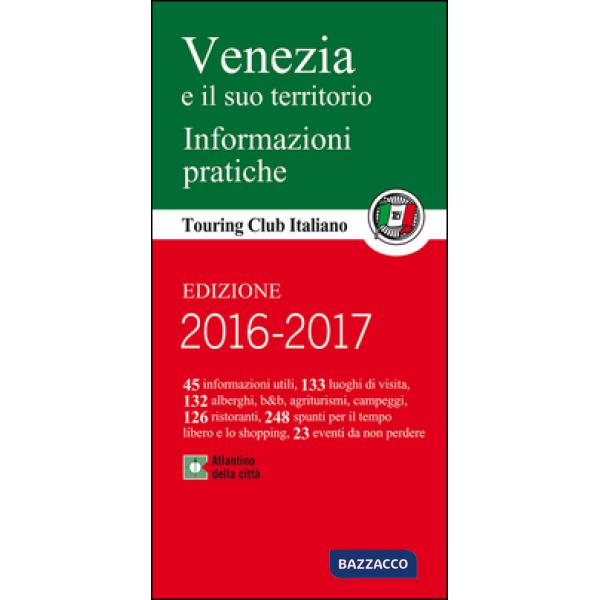 Venezia
e il suo territorio
Informazioni pratiche

Touring Club Italiano

EDIZIONE
2016-2017

45 informazioni utili, 133 luoghi di visita, 132 alberghi, b&b, agriturismi, campeggi, 126 ristoranti, 248 spunti per il tempo libero e lo shopping, 23 eventi da non perdere

Atlantino della città

BAZZACCO